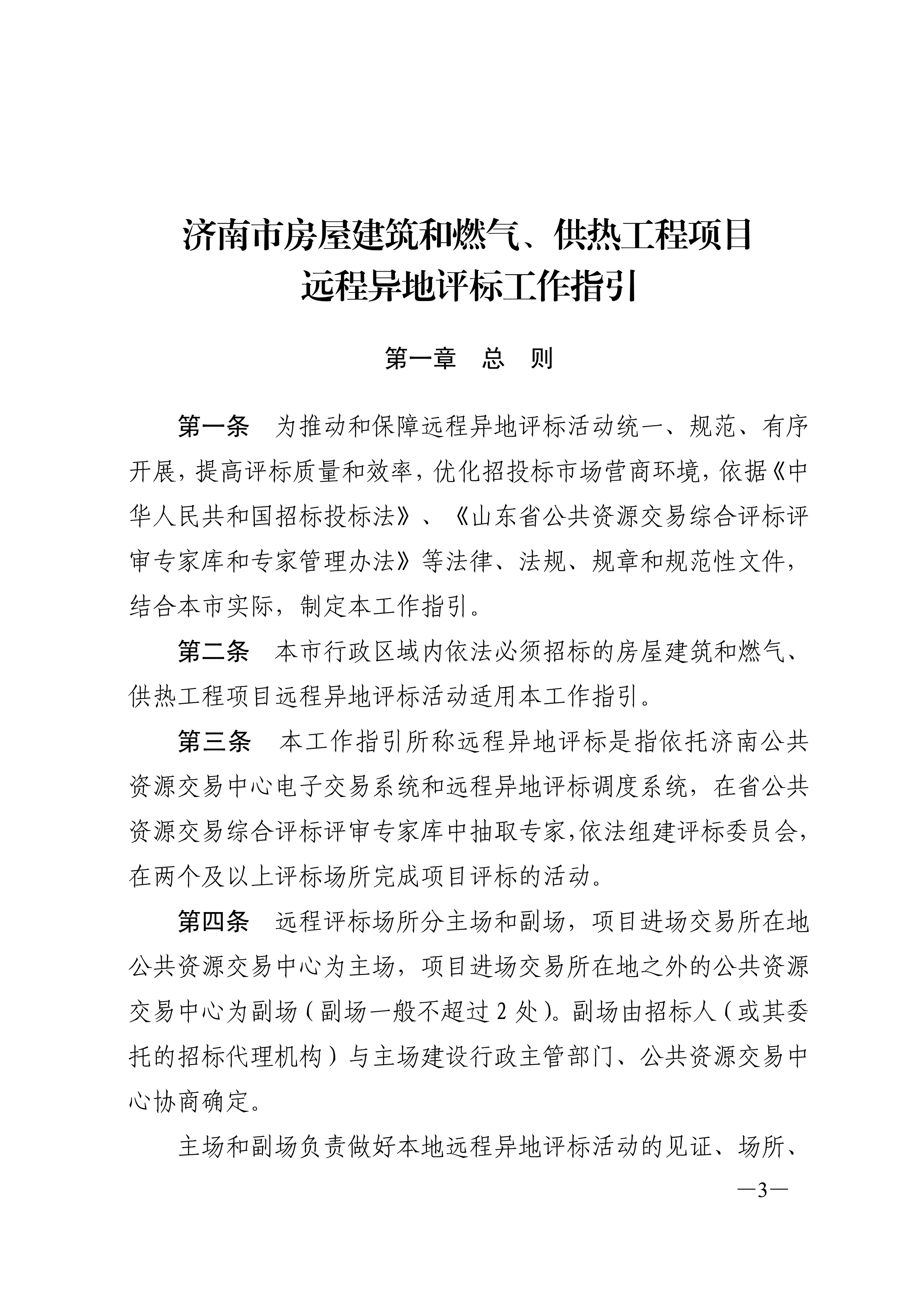 济南市房屋建筑和燃气、供热工程项目
远程异地评标工作指引

第一章　总　则

第一条　为推动和保障远程异地评标活动统一、规范、有序开展，提高评标质量和效率，优化招投标市场营商环境，依据《中华人民共和国招标投标法》、《山东省公共资源交易综合评标评审专家库和专家管理办法》等法律、法规、规章和规范性文件，结合本市实际，制定本工作指引。

第二条　本市行政区域内依法必须招标的房屋建筑和燃气、供热工程项目远程异地评标活动适用本工作指引。

第三条　本工作指引所称远程异地评标是指依托济南公共资源交易中心电子交易系统和远程异地评标调度系统，在省公共资源交易综合评标评审专家库中抽取专家，依法组建评标委员会，在两个及以上评标场所完成项目评标的活动。

第四条　远程评标场所分主场和副场，项目进场交易所在地公共资源交易中心为主场，项目进场交易所在地之外的公共资源交易中心为副场（副场一般不超过 2 处）。副场由招标人（或其委托的招标代理机构）与主场建设行政主管部门、公共资源交易中心协商确定。

主场和副场负责做好本地远程异地评标活动的见证、场所、

—3—